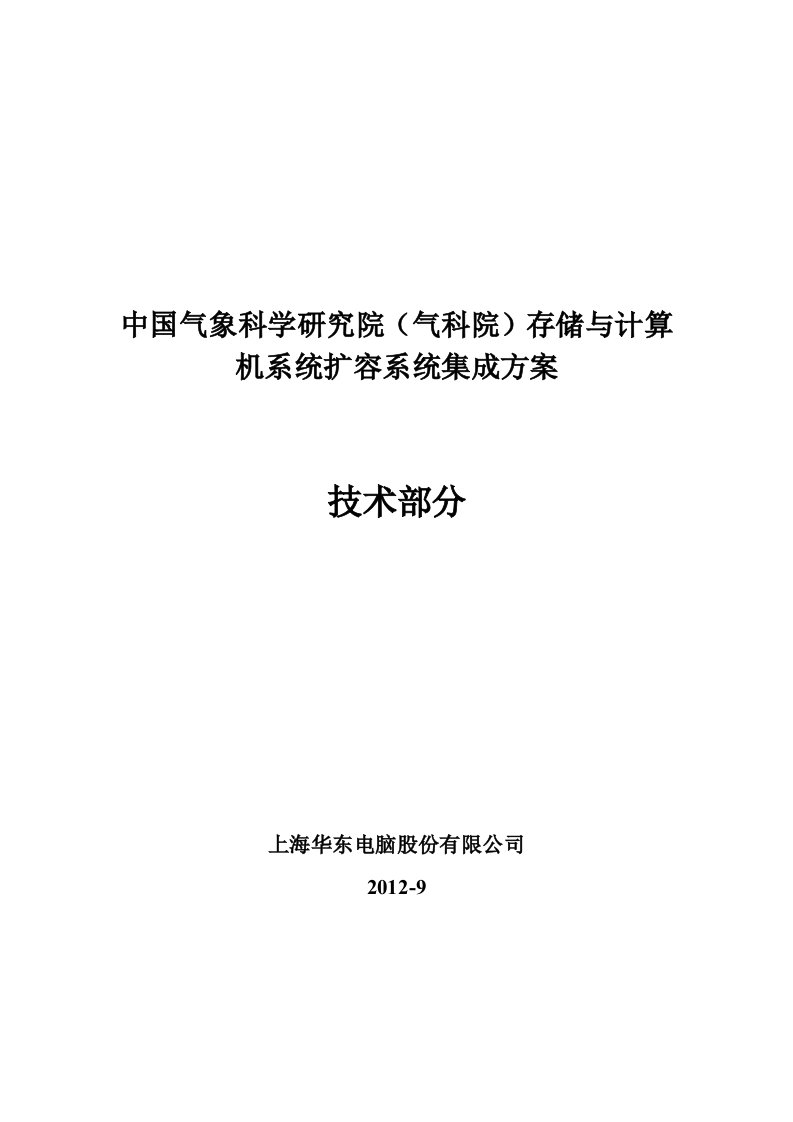 中国气象科学研究院（气科院）存储与计算机系统扩容系统集成方案

技术部分

上海华东电脑股份有限公司

2012-9